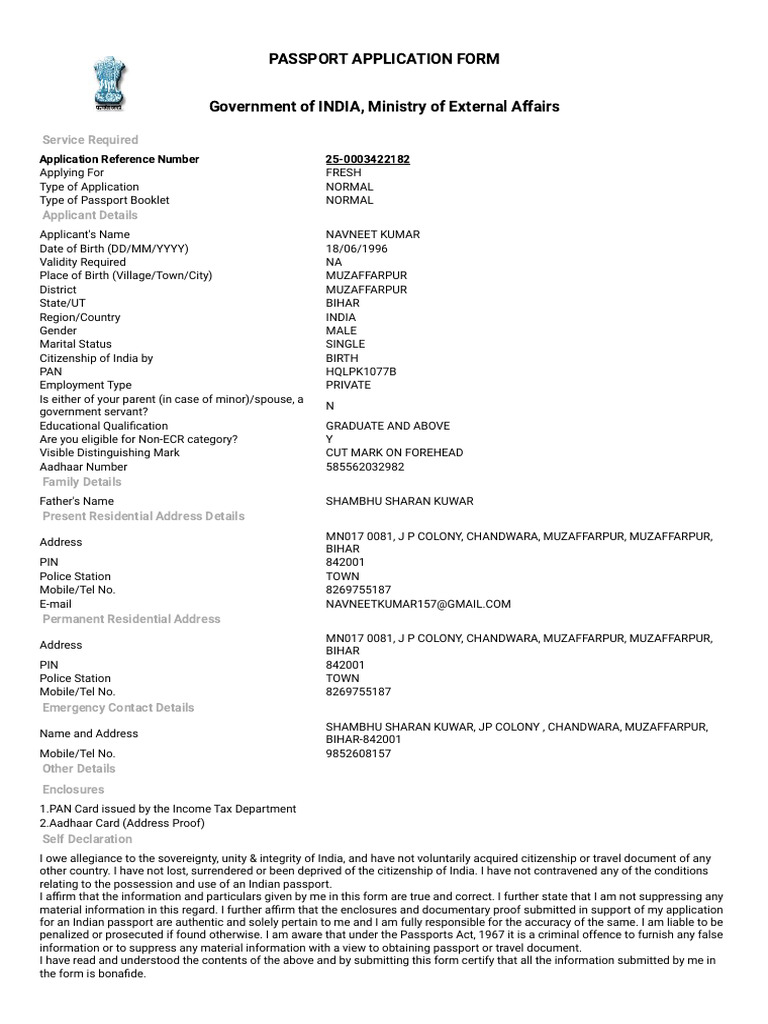 PASSPORT APPLICATION FORM

Government of INDIA, Ministry of External Affairs

Service Required

| | |
|---|---|
| Application Reference Number | 25-0003422182 |
| Applying For | FRESH |
| Type of Application | NORMAL |
| Type of Passport Booklet | NORMAL |

Applicant Details

| | |
|---|---|
| Applicant's Name | NAVNEET KUMAR |
| Date of Birth (DD/MM/YYYY) | 18/06/1996 |
| Validity Required | NA |
| Place of Birth (Village/Town/City) | MUZAFFARPUR |
| District | MUZAFFARPUR |
| State/UT | BIHAR |
| Region/Country | INDIA |
| Gender | MALE |
| Marital Status | SINGLE |
| Citizenship of India by | BIRTH |
| PAN | HQLPK1077B |
| Employment Type | PRIVATE |
| Is either of your parent (in case of minor)/spouse, a government servant? | N |
| Educational Qualification | GRADUATE AND ABOVE |
| Are you eligible for Non-ECR category? | Y |
| Visible Distinguishing Mark | CUT MARK ON FOREHEAD |
| Aadhaar Number | 585562032982 |

Family Details

| | |
|---|---|
| Father's Name | SHAMBHU SHARAN KUWAR |

Present Residential Address Details

| | |
|---|---|
| Address | MN017 0081, J P COLONY, CHANDWARA, MUZAFFARPUR, MUZAFFARPUR, BIHAR |
| PIN | 842001 |
| Police Station | TOWN |
| Mobile/Tel No. | 8269755187 |
| E-mail | NAVNEETKUMAR157@GMAIL.COM |

Permanent Residential Address

| | |
|---|---|
| Address | MN017 0081, J P COLONY, CHANDWARA, MUZAFFARPUR, MUZAFFARPUR, BIHAR |
| PIN | 842001 |
| Police Station | TOWN |
| Mobile/Tel No. | 8269755187 |

Emergency Contact Details

| | |
|---|---|
| Name and Address | SHAMBHU SHARAN KUWAR, JP COLONY , CHANDWARA, MUZAFFARPUR, BIHAR-842001 |
| Mobile/Tel No. | 9852608157 |

Other Details

Enclosures

1.PAN Card issued by the Income Tax Department
2.Aadhaar Card (Address Proof)

Self Declaration

I owe allegiance to the sovereignty, unity & integrity of India, and have not voluntarily acquired citizenship or travel document of any other country. I have not lost, surrendered or been deprived of the citizenship of India. I have not contravened any of the conditions relating to the possession and use of an Indian passport.
I affirm that the information and particulars given by me in this form are true and correct. I further state that I am not suppressing any material information in this regard. I further affirm that the enclosures and documentary proof submitted in support of my application for an Indian passport are authentic and solely pertain to me and I am fully responsible for the accuracy of the same. I am liable to be penalized or prosecuted if found otherwise. I am aware that under the Passports Act, 1967 it is a criminal offence to furnish any false information or to suppress any material information with a view to obtaining passport or travel document.
I have read and understood the contents of the above and by submitting this form certify that all the information submitted by me in the form is bonafide.